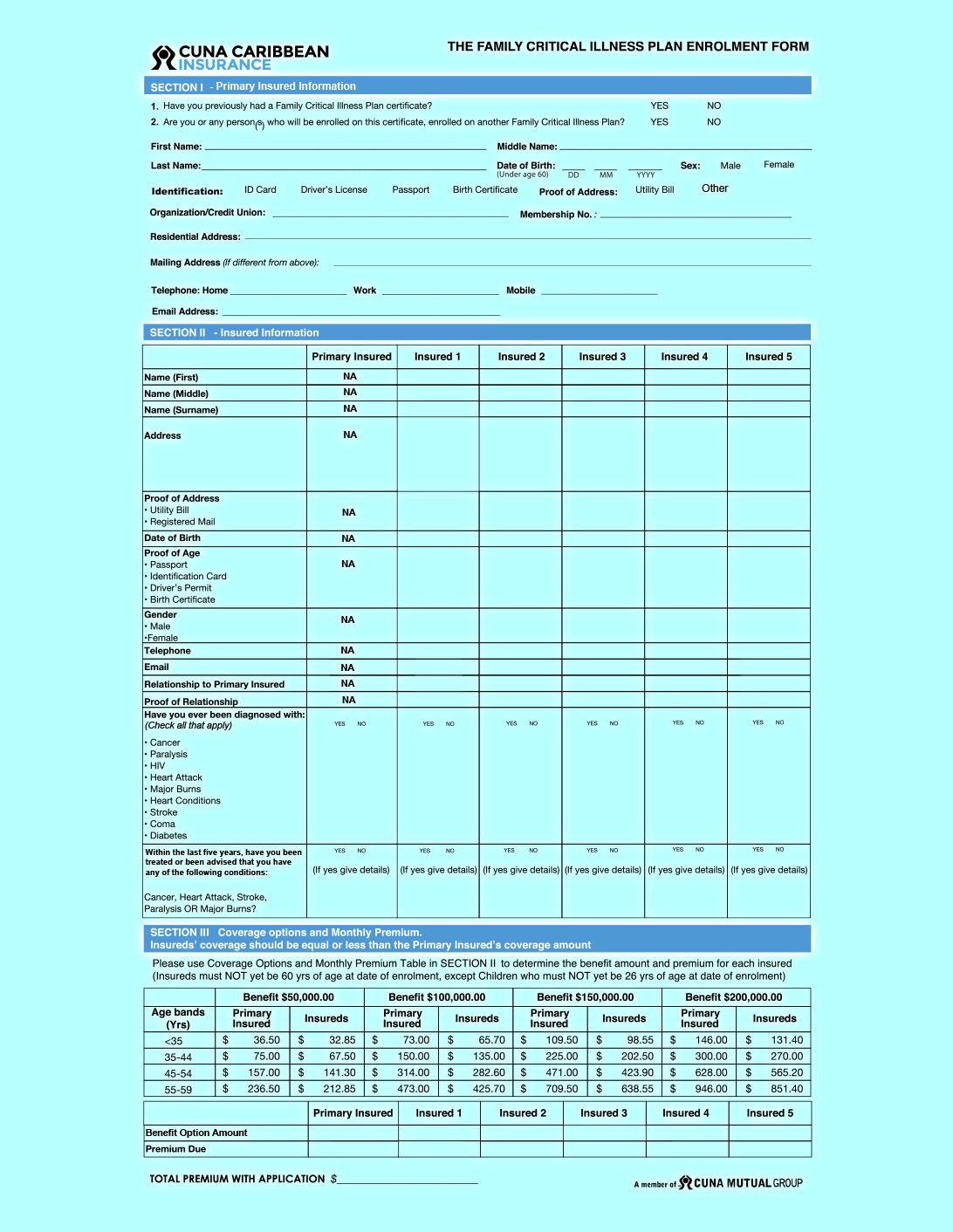 CUNA CARIBBEAN INSURANCE

THE FAMILY CRITICAL ILLNESS PLAN ENROLMENT FORM

SECTION I - Primary Insured Information

1. Have you previously had a Family Critical Illness Plan certificate? YES NO

2. Are you or any person(s) who will be enrolled on this certificate, enrolled on another Family Critical Illness Plan? YES NO

First Name: Middle Name:

Last Name: Date of Birth: (Under age 60) DD MM YYYY Sex: Male Female

Identification: ID Card Driver's License Passport Birth Certificate Proof of Address: Utility Bill Other

Organization/Credit Union: Membership No. :

Residential Address:

Mailing Address (If different from above):

Telephone: Home Work Mobile

Email Address:

SECTION II - Insured Information

| | Primary Insured | Insured 1 | Insured 2 | Insured 3 | Insured 4 | Insured 5 |
|---|---|---|---|---|---|---|
| Name (First) | NA | | | | | |
| Name (Middle) | NA | | | | | |
| Name (Surname) | NA | | | | | |
| Address | NA | | | | | |
| Proof of Address • Utility Bill • Registered Mail | NA | | | | | |
| Date of Birth | NA | | | | | |
| Proof of Age • Passport • Identification Card • Driver's Permit • Birth Certificate | NA | | | | | |
| Gender • Male •Female | NA | | | | | |
| Telephone | NA | | | | | |
| Email | NA | | | | | |
| Relationship to Primary Insured | NA | | | | | |
| Proof of Relationship | NA | | | | | |
| Have you ever been diagnosed with: (Check all that apply) • Cancer • Paralysis • HIV • Heart Attack • Major Burns • Heart Conditions • Stroke • Coma • Diabetes | YES NO | YES NO | YES NO | YES NO | YES NO | YES NO |
| Within the last five years, have you been treated or been advised that you have any of the following conditions: Cancer, Heart Attack, Stroke, Paralysis OR Major Burns? | YES NO (If yes give details) | YES NO (If yes give details) | YES NO (If yes give details) | YES NO (If yes give details) | YES NO (If yes give details) | YES NO (If yes give details) |

SECTION III Coverage options and Monthly Premium.
Insureds' coverage should be equal or less than the Primary Insured's coverage amount

Please use Coverage Options and Monthly Premium Table in SECTION II to determine the benefit amount and premium for each insured (Insureds must NOT yet be 60 yrs of age at date of enrolment, except Children who must NOT yet be 26 yrs of age at date of enrolment)

| | Benefit $50,000.00 | | Benefit $100,000.00 | | Benefit $150,000.00 | | Benefit $200,000.00 | |
|---|---|---|---|---|---|---|---|---|
| Age bands (Yrs) | Primary Insured | Insureds | Primary Insured | Insureds | Primary Insured | Insureds | Primary Insured | Insureds |
| <35 | $ 36.50 | $ 32.85 | $ 73.00 | $ 65.70 | $ 109.50 | $ 98.55 | $ 146.00 | $ 131.40 |
| 35-44 | $ 75.00 | $ 67.50 | $ 150.00 | $ 135.00 | $ 225.00 | $ 202.50 | $ 300.00 | $ 270.00 |
| 45-54 | $ 157.00 | $ 141.30 | $ 314.00 | $ 282.60 | $ 471.00 | $ 423.90 | $ 628.00 | $ 565.20 |
| 55-59 | $ 236.50 | $ 212.85 | $ 473.00 | $ 425.70 | $ 709.50 | $ 638.55 | $ 946.00 | $ 851.40 |

| | Primary Insured | Insured 1 | Insured 2 | Insured 3 | Insured 4 | Insured 5 |
|---|---|---|---|---|---|---|
| Benefit Option Amount | | | | | | |
| Premium Due | | | | | | |

TOTAL PREMIUM WITH APPLICATION $

A member of CUNA MUTUAL GROUP